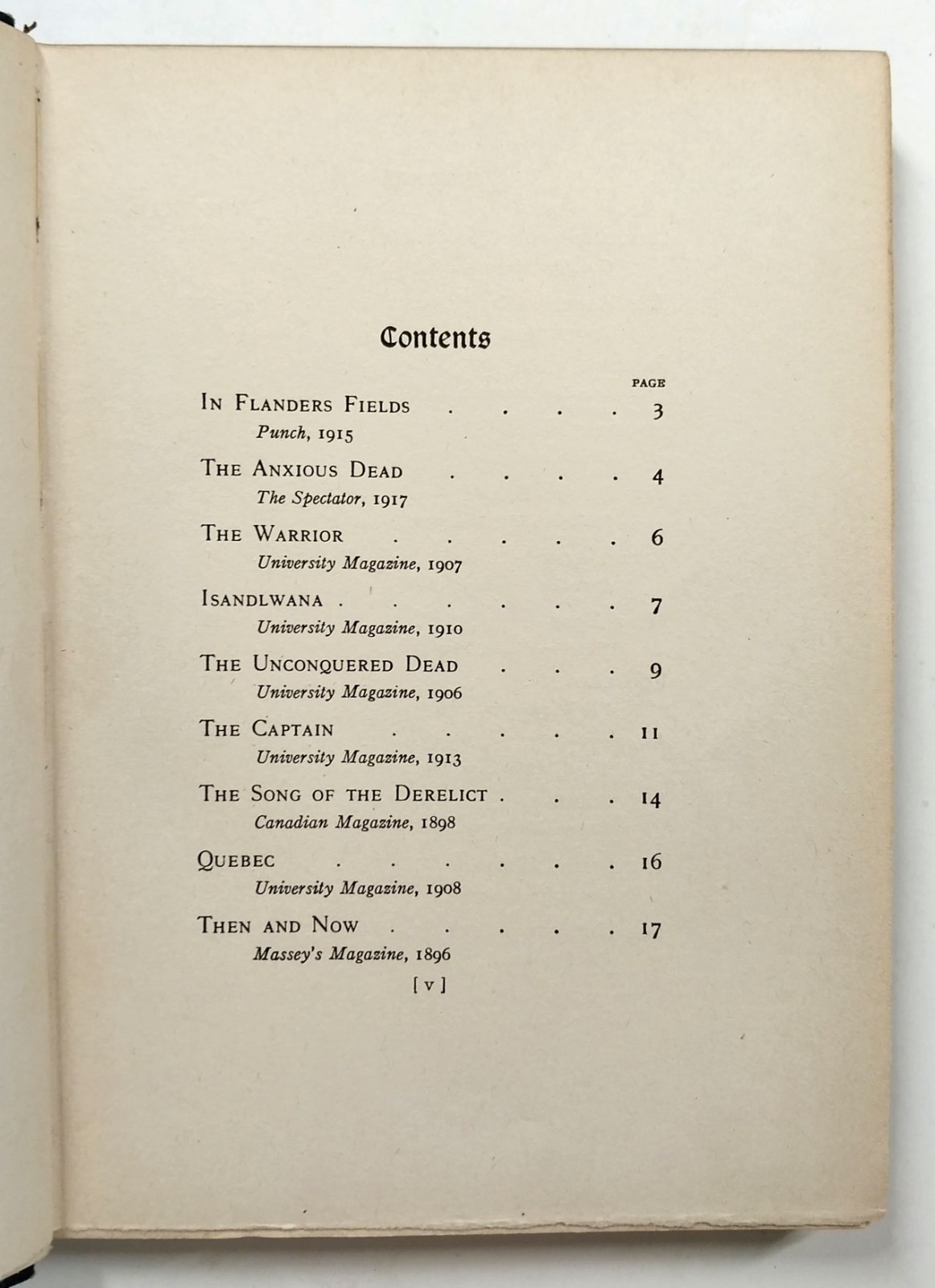 Contents

PAGE

In Flanders Fields 3
Punch, 1915

The Anxious Dead 4
The Spectator, 1917

The Warrior 6
University Magazine, 1907

Isandlwana 7
University Magazine, 1910

The Unconquered Dead 9
University Magazine, 1906

The Captain 11
University Magazine, 1913

The Song of the Derelict 14
Canadian Magazine, 1898

Quebec 16
University Magazine, 1908

Then and Now 17
Massey's Magazine, 1896

[ v ]